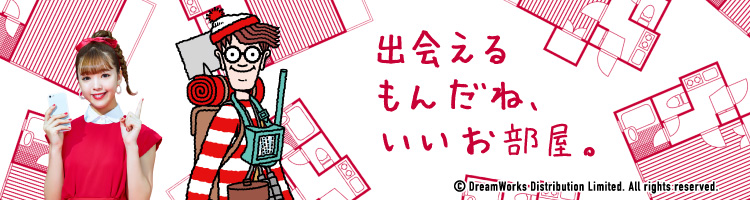 出会える
もんだね、
いいお部屋。

© DreamWorks Distribution Limited. All rights reserved.